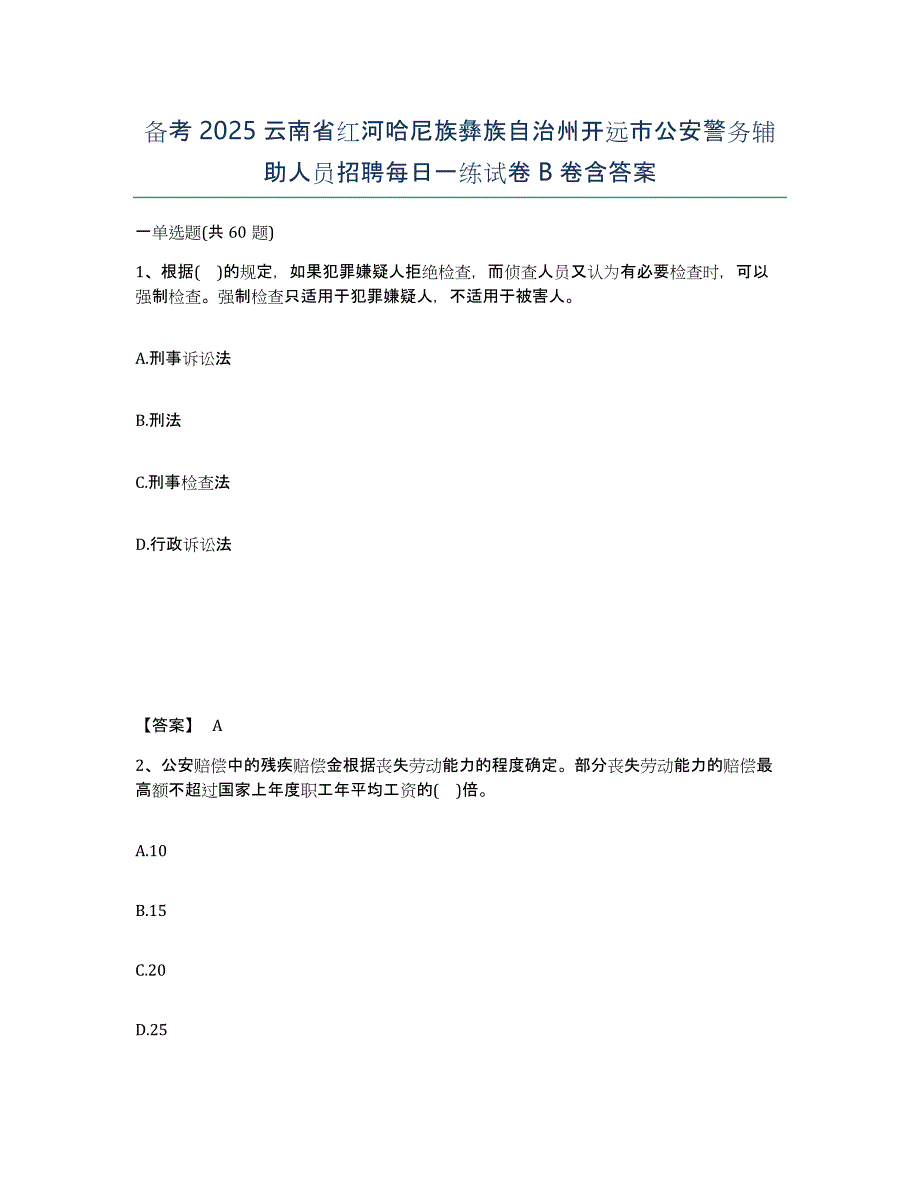 备考 2025 云南省红河哈尼族彝族自治州开远市公安警务辅助人员招聘每日一练试卷 B 卷含答案

一单选题(共 60 题)

1、根据( )的规定，如果犯罪嫌疑人拒绝检查，而侦查人员又认为有必要检查时，可以强制检查。强制检查只适用于犯罪嫌疑人，不适用于被害人。

A.刑事诉讼法

B.刑法

C.刑事检查法

D.行政诉讼法

【答案】 A

2、公安赔偿中的残疾赔偿金根据丧失劳动能力的程度确定。部分丧失劳动能力的赔偿最高额不超过国家上年度职工年平均工资的( )倍。

A.10

B.15

C.20

D.25